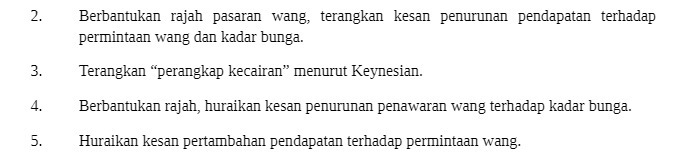 2. Berbantukan rajah pasaran wang, terangkan kesan penurunan pendapatan terhadap permintaan wang dan kadar bunga.

3. Terangkan “perangkap kecairan” menurut Keynesian.

4. Berbantukan rajah, huraikan kesan penurunan penawaran wang terhadap kadar bunga.

5. Huraikan kesan pertambahan pendapatan terhadap permintaan wang.